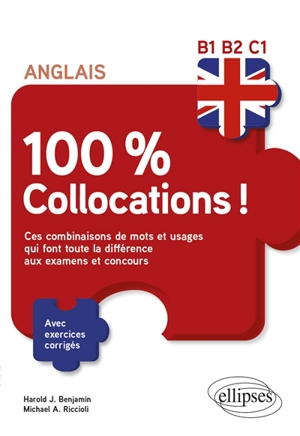 B1 B2 C1

ANGLAIS

100 %
Collocations !

Ces combinaisons de mots et usages qui font toute la différence aux examens et concours

Avec exercices corrigés

Harold J. Benjamin
Michael A. Riccioli

ellipses